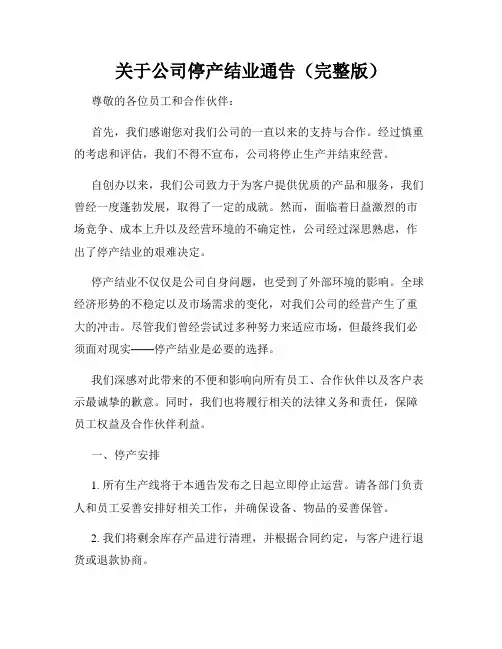 关于公司停产结业通告（完整版）

尊敬的各位员工和合作伙伴：

首先，我们感谢您对我们公司的一直以来的支持与合作。经过慎重的考虑和评估，我们不得不宣布，公司将停止生产并结束经营。

自创办以来，我们公司致力于为客户提供优质的产品和服务，我们曾经一度蓬勃发展，取得了一定的成就。然而，面临着日益激烈的市场竞争、成本上升以及经营环境的不确定性，公司经过深思熟虑，作出了停产结业的艰难决定。

停产结业不仅仅是公司自身问题，也受到了外部环境的影响。全球经济形势的不稳定以及市场需求的变化，对我们公司的经营产生了重大的冲击。尽管我们曾经尝试过多种努力来适应市场，但最终我们必须面对现实——停产结业是必要的选择。

我们深感对此带来的不便和影响向所有员工、合作伙伴以及客户表示最诚挚的歉意。同时，我们也将履行相关的法律义务和责任，保障员工权益及合作伙伴利益。

一、停产安排

1. 所有生产线将于本通告发布之日起立即停止运营。请各部门负责人和员工妥善安排好相关工作，并确保设备、物品的妥善保管。

2. 我们将剩余库存产品进行清理，并根据合同约定，与客户进行退货或退款协商。